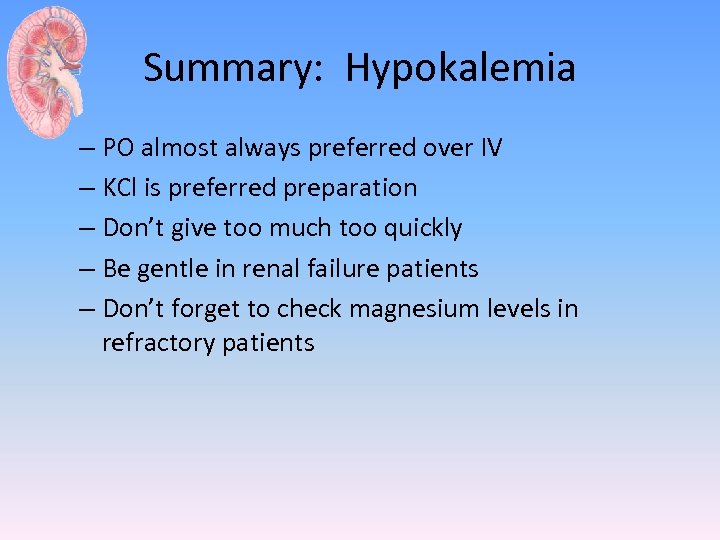 Summary: Hypokalemia

– PO almost always preferred over IV
– KCl is preferred preparation
– Don't give too much too quickly
– Be gentle in renal failure patients
– Don't forget to check magnesium levels in refractory patients